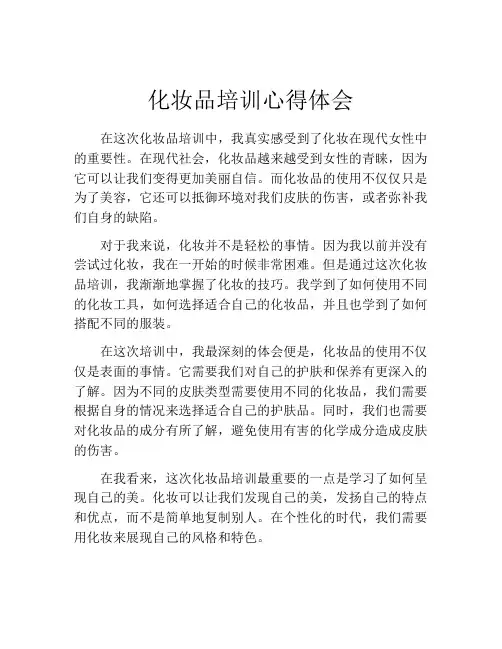 化妆品培训心得体会

在这次化妆品培训中，我真实感受到了化妆在现代女性中的重要性。在现代社会，化妆品越来越受到女性的青睐，因为它可以让我们变得更加美丽自信。而化妆品的使用不仅仅只是为了美容，它还可以抵御环境对我们皮肤的伤害，或者弥补我们自身的缺陷。

对于我来说，化妆并不是轻松的事情。因为我以前并没有尝试过化妆，我在一开始的时候非常困难。但是通过这次化妆品培训，我渐渐地掌握了化妆的技巧。我学到了如何使用不同的化妆工具，如何选择适合自己的化妆品，并且也学到了如何搭配不同的服装。

在这次培训中，我最深刻的体会便是，化妆品的使用不仅仅是表面的事情。它需要我们对自己的护肤和保养有更深入的了解。因为不同的皮肤类型需要使用不同的化妆品，我们需要根据自身的情况来选择适合自己的护肤品。同时，我们也需要对化妆品的成分有所了解，避免使用有害的化学成分造成皮肤的伤害。

在我看来，这次化妆品培训最重要的一点是学习了如何呈现自己的美。化妆可以让我们发现自己的美，发扬自己的特点和优点，而不是简单地复制别人。在个性化的时代，我们需要用化妆来展现自己的风格和特色。